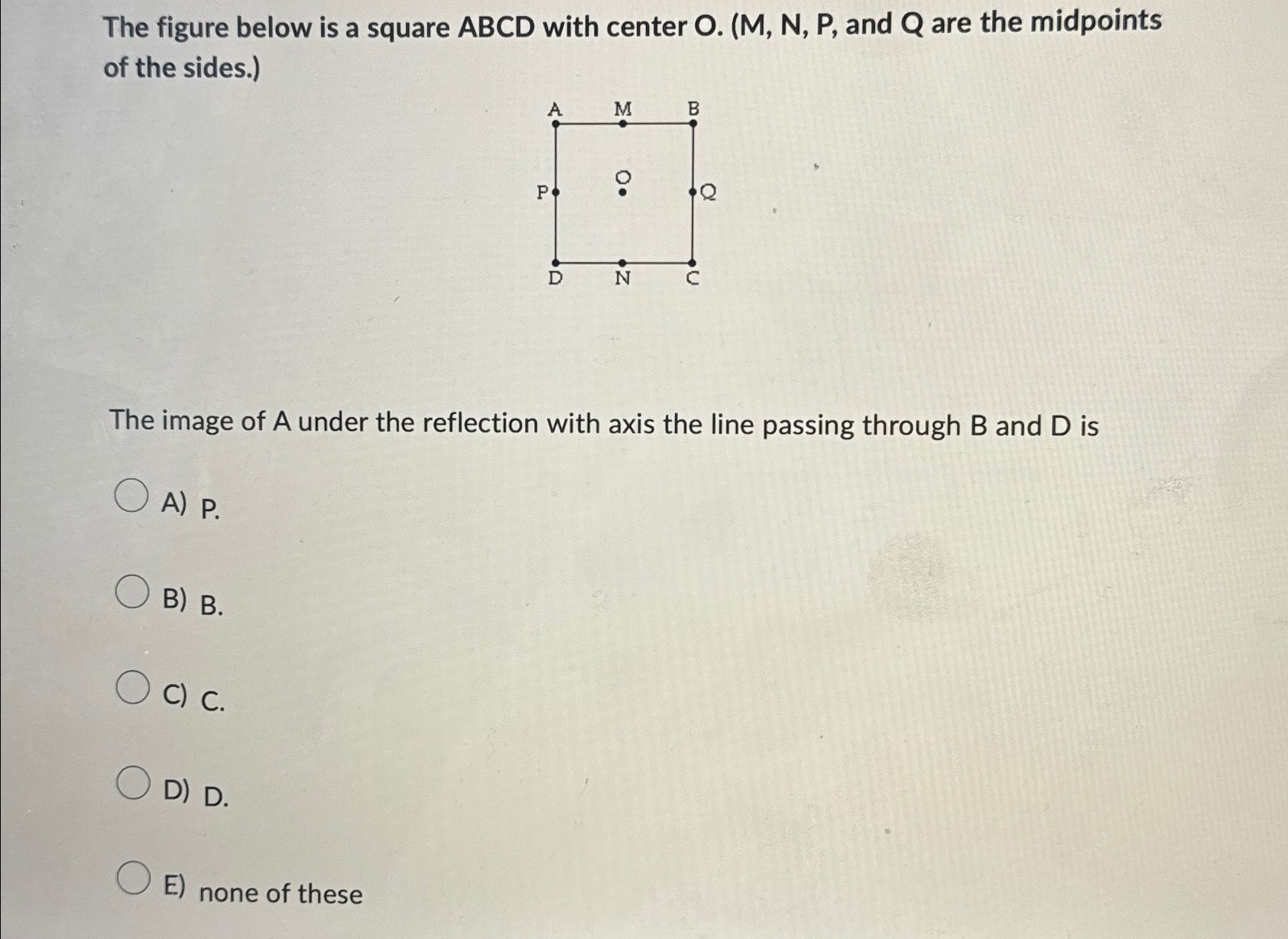 The figure below is a square ABCD with center O. (M, N, P, and Q are the midpoints of the sides.)

A M B
P O Q
D N C

The image of A under the reflection with axis the line passing through B and D is

A) P.

B) B.

C) C.

D) D.

E) none of these